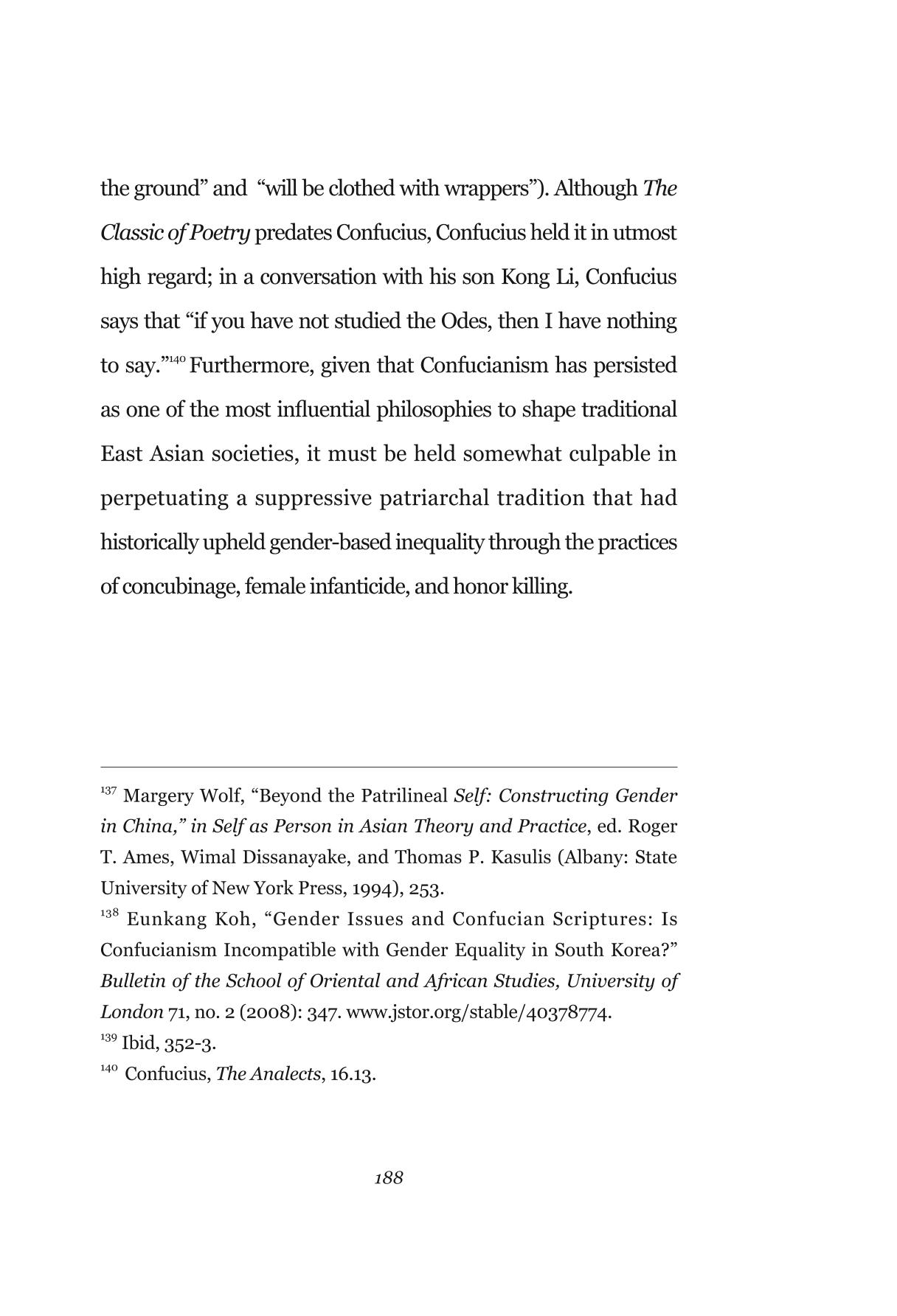 the ground" and "will be clothed with wrappers"). Although The Classic of Poetry predates Confucius, Confucius held it in utmost high regard; in a conversation with his son Kong Li, Confucius says that "if you have not studied the Odes, then I have nothing to say."$^{140}$ Furthermore, given that Confucianism has persisted as one of the most influential philosophies to shape traditional East Asian societies, it must be held somewhat culpable in perpetuating a suppressive patriarchal tradition that had historically upheld gender-based inequality through the practices of concubinage, female infanticide, and honor killing.

$^{137}$ Margery Wolf, "Beyond the Patrilineal Self: Constructing Gender in China," in Self as Person in Asian Theory and Practice, ed. Roger T. Ames, Wimal Dissanayake, and Thomas P. Kasulis (Albany: State University of New York Press, 1994), 253.
$^{138}$ Eunkang Koh, "Gender Issues and Confucian Scriptures: Is Confucianism Incompatible with Gender Equality in South Korea?" Bulletin of the School of Oriental and African Studies, University of London 71, no. 2 (2008): 347. www.jstor.org/stable/40378774.
$^{139}$ Ibid, 352-3.
$^{140}$ Confucius, The Analects, 16.13.

188